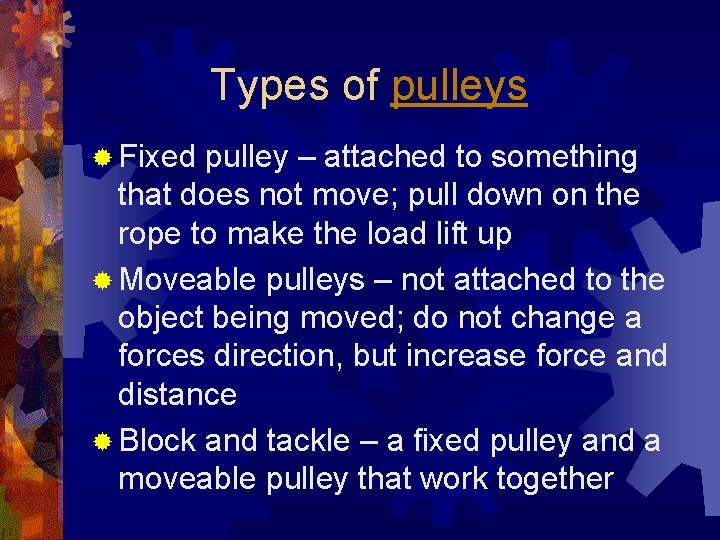 Types of pulleys

• Fixed pulley – attached to something that does not move; pull down on the rope to make the load lift up
• Moveable pulleys – not attached to the object being moved; do not change a forces direction, but increase force and distance
• Block and tackle – a fixed pulley and a moveable pulley that work together